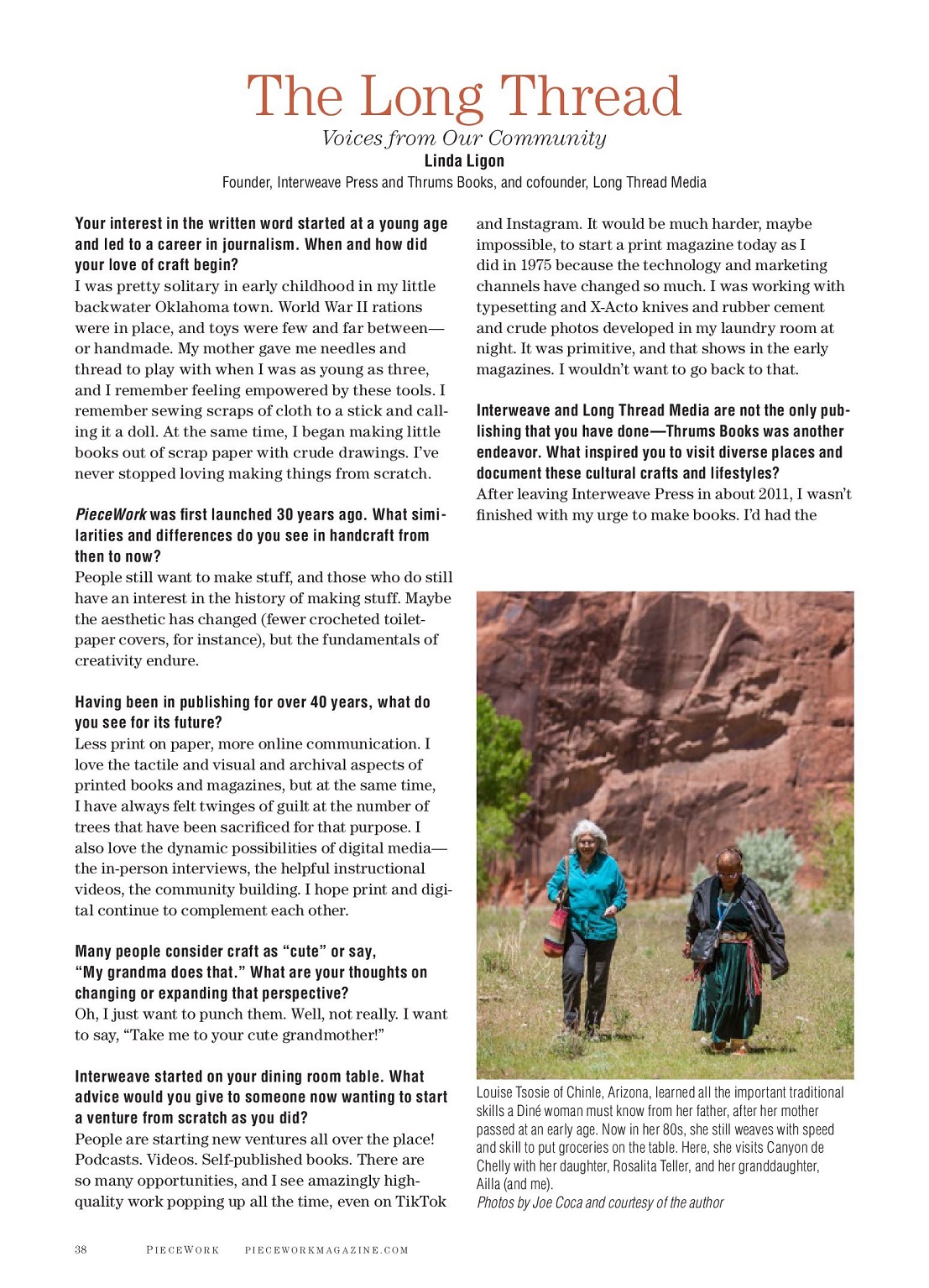 The Long Thread

Voices from Our Community

Linda Ligon

Founder, Interweave Press and Thrums Books, and cofounder, Long Thread Media

Your interest in the written word started at a young age and led to a career in journalism. When and how did your love of craft begin?

I was pretty solitary in early childhood in my little backwater Oklahoma town. World War II rations were in place, and toys were few and far between—or handmade. My mother gave me needles and thread to play with when I was as young as three, and I remember feeling empowered by these tools. I remember sewing scraps of cloth to a stick and calling it a doll. At the same time, I began making little books out of scrap paper with crude drawings. I've never stopped loving making things from scratch.

PieceWork was first launched 30 years ago. What similarities and differences do you see in handcraft from then to now?

People still want to make stuff, and those who do still have an interest in the history of making stuff. Maybe the aesthetic has changed (fewer crocheted toilet-paper covers, for instance), but the fundamentals of creativity endure.

Having been in publishing for over 40 years, what do you see for its future?

Less print on paper, more online communication. I love the tactile and visual and archival aspects of printed books and magazines, but at the same time, I have always felt twinges of guilt at the number of trees that have been sacrificed for that purpose. I also love the dynamic possibilities of digital media—the in-person interviews, the helpful instructional videos, the community building. I hope print and digital continue to complement each other.

Many people consider craft as "cute" or say, "My grandma does that." What are your thoughts on changing or expanding that perspective?

Oh, I just want to punch them. Well, not really. I want to say, "Take me to your cute grandmother!"

Interweave started on your dining room table. What advice would you give to someone now wanting to start a venture from scratch as you did?

People are starting new ventures all over the place! Podcasts. Videos. Self-published books. There are so many opportunities, and I see amazingly high-quality work popping up all the time, even on TikTok and Instagram. It would be much harder, maybe impossible, to start a print magazine today as I did in 1975 because the technology and marketing channels have changed so much. I was working with typesetting and X-Acto knives and rubber cement and crude photos developed in my laundry room at night. It was primitive, and that shows in the early magazines. I wouldn't want to go back to that.

Interweave and Long Thread Media are not the only publishing that you have done—Thrums Books was another endeavor. What inspired you to visit diverse places and document these cultural crafts and lifestyles?

After leaving Interweave Press in about 2011, I wasn't finished with my urge to make books. I'd had the

Louise Tsosie of Chinle, Arizona, learned all the important traditional skills a Diné woman must know from her father, after her mother passed at an early age. Now in her 80s, she still weaves with speed and skill to put groceries on the table. Here, she visits Canyon de Chelly with her daughter, Rosalita Teller, and her granddaughter, Ailla (and me).

Photos by Joe Coca and courtesy of the author

38 PIECEWORK PIECEWORKMAGAZINE.COM